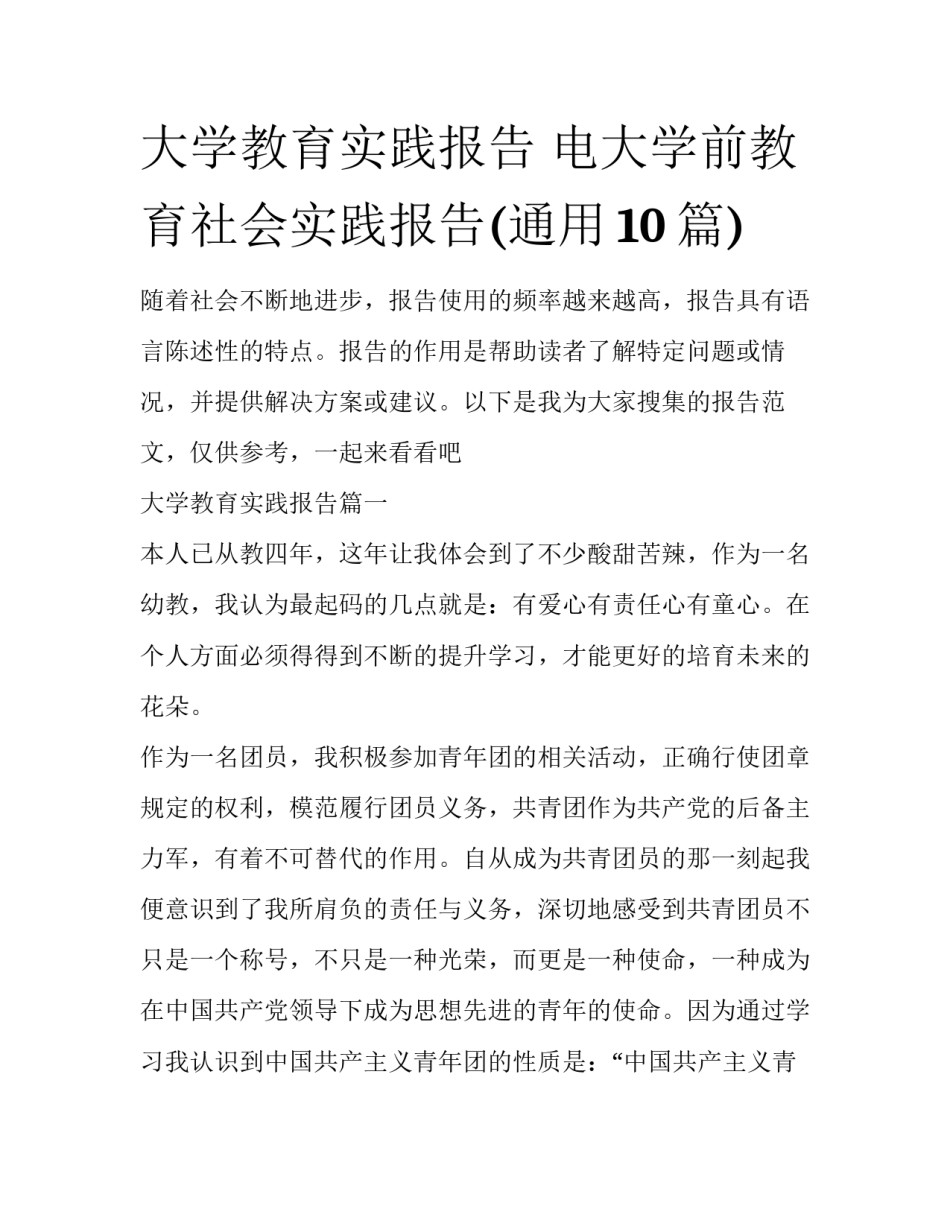 大学教育实践报告 电大学前教育社会实践报告(通用10篇)

随着社会不断地进步，报告使用的频率越来越高，报告具有语言陈述性的特点。报告的作用是帮助读者了解特定问题或情况，并提供解决方案或建议。以下是我为大家搜集的报告范文，仅供参考，一起来看看吧

大学教育实践报告篇一

本人已从教四年，这年让我体会到了不少酸甜苦辣，作为一名幼教，我认为最起码的几点就是：有爱心有责任心有童心。在个人方面必须得得到不断的提升学习，才能更好的培育未来的花朵。

作为一名团员，我积极参加青年团的相关活动，正确行使团章规定的权利，模范履行团员义务，共青团作为共产党的后备主力军，有着不可替代的作用。自从成为共青团员的那一刻起我便意识到了我所肩负的责任与义务，深切地感受到共青团员不只是一个称号，不只是一种光荣，而更是一种使命，一种成为在中国共产党领导下成为思想先进的青年的使命。因为通过学习我认识到中国共产主义青年团的性质是：“中国共产主义青